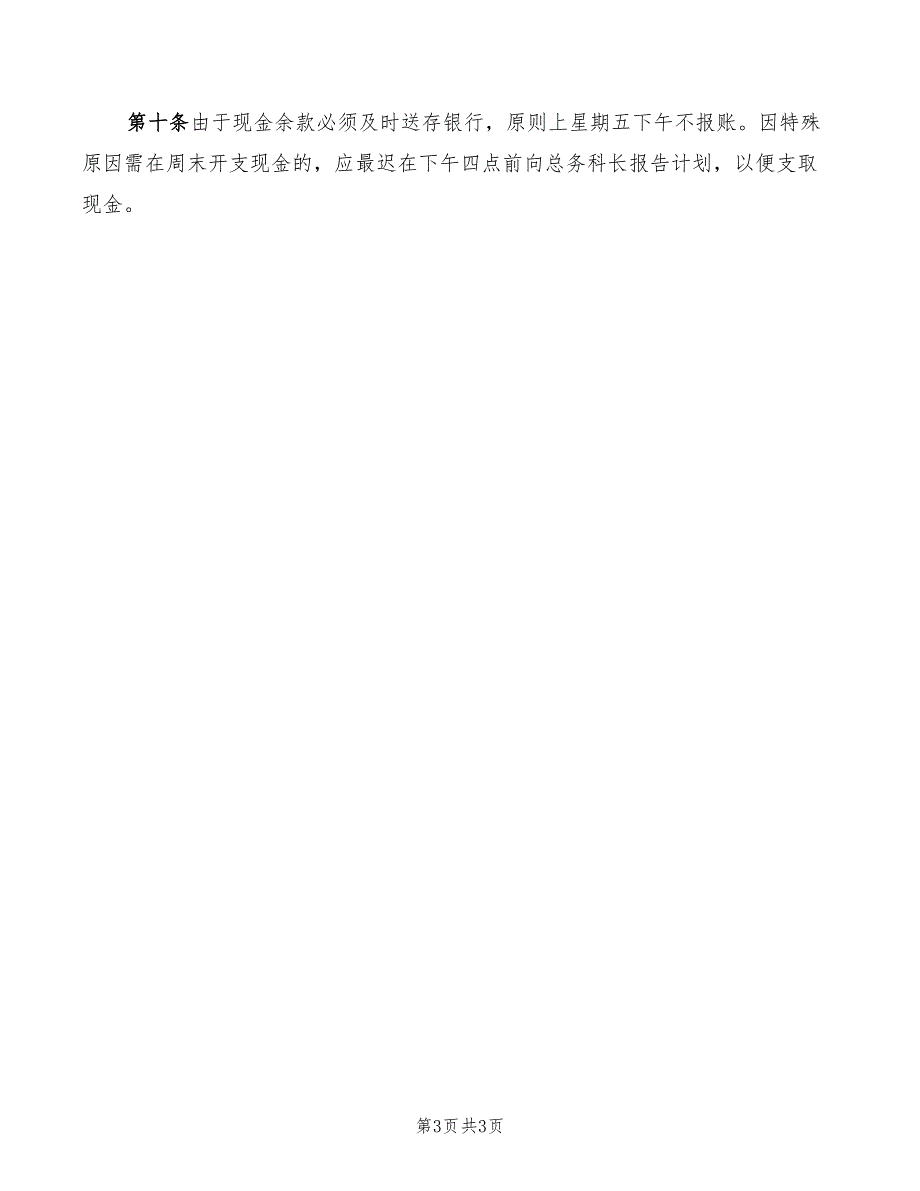 第十条由于现金余款必须及时送存银行，原则上星期五下午不报账。因特殊原因需在周末开支现金的，应最迟在下午四点前向总务科长报告计划，以便支取现金。

第3页 共3页